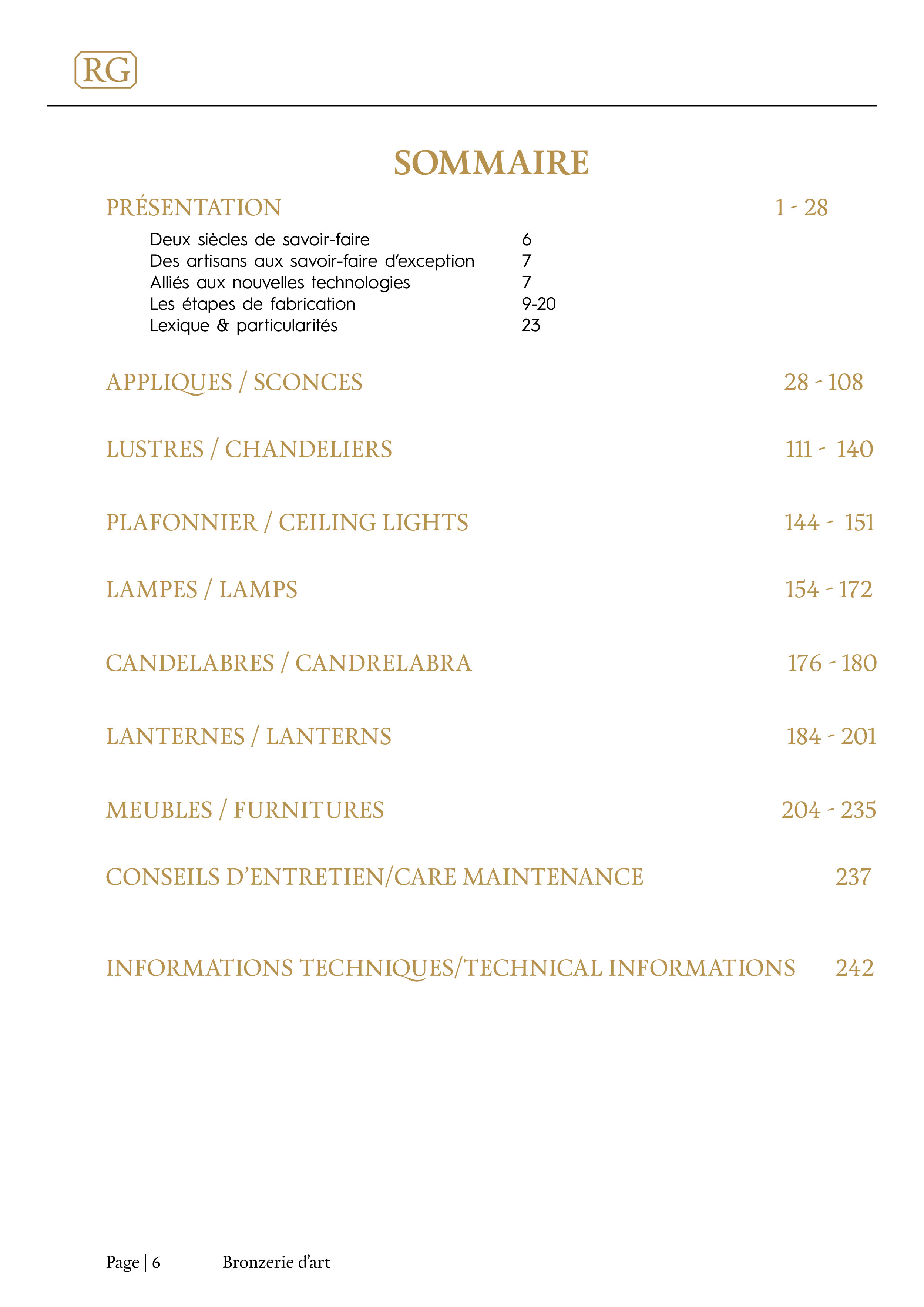 RG

SOMMAIRE

PRÉSENTATION 1 - 28

Deux siècles de savoir-faire 6
Des artisans aux savoir-faire d'exception 7
Alliés aux nouvelles technologies 7
Les étapes de fabrication 9-20
Lexique & particularités 23

APPLIQUES / SCONCES 28 - 108

LUSTRES / CHANDELIERS 111 - 140

PLAFONNIER / CEILING LIGHTS 144 - 151

LAMPES / LAMPS 154 - 172

CANDELABRES / CANDRELABRA 176 - 180

LANTERNES / LANTERNS 184 - 201

MEUBLES / FURNITURES 204 - 235

CONSEILS D'ENTRETIEN/CARE MAINTENANCE 237

INFORMATIONS TECHNIQUES/TECHNICAL INFORMATIONS 242

Page | 6 Bronzerie d'art